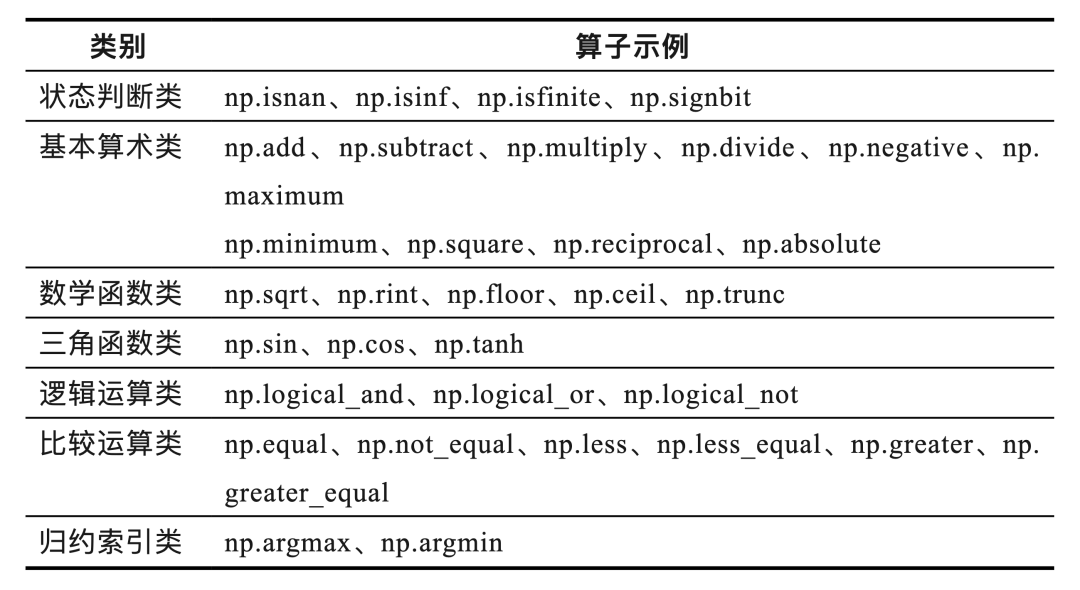 | 类别 | 算子示例 |
|---|---|
| 状态判断类 | np.isnan、np.isinf、np.isfinite、np.signbit |
| 基本算术类 | np.add、np.subtract、np.multiply、np.divide、np.negative、np.maximum np.minimum、np.square、np.reciprocal、np.absolute |
| 数学函数类 | np.sqrt、np.rint、np.floor、np.ceil、np.trunc |
| 三角函数类 | np.sin、np.cos、np.tanh |
| 逻辑运算类 | np.logical_and、np.logical_or、np.logical_not |
| 比较运算类 | np.equal、np.not_equal、np.less、np.less_equal、np.greater、np.greater_equal |
| 归约索引类 | np.argmax、np.argmin |